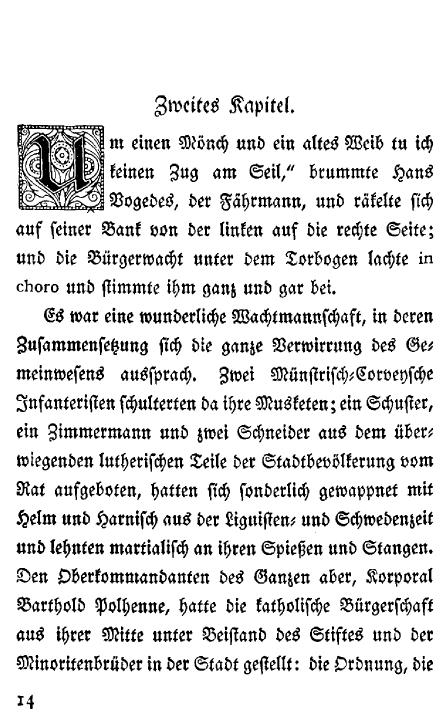 Zweites Kapitel.

Um einen Mönch und ein altes Weib tu ich keinen Zug am Seil," brummte Hans Vogedes, der Fährmann, und räkelte sich auf seiner Bank von der linken auf die rechte Seite; und die Bürgerwacht unter dem Torbogen lachte in choro und stimmte ihm ganz und gar bei.

Es war eine wunderliche Wachtmannschaft, in deren Zusammensetzung sich die ganze Verwirrung des Gemeinwesens aussprach. Zwei Münstrisch-Corveysche Infanteristen schulterten da ihre Musketen; ein Schuster, ein Zimmermann und zwei Schneider aus dem überwiegenden lutherischen Teile der Stadtbevölkerung vom Rat aufgeboten, hatten sich sonderlich gewappnet mit Helm und Harnisch aus der Liguisten- und Schwedenzeit und lehnten martialisch an ihren Spießen und Stangen. Den Oberkommandanten des Ganzen aber, Korporal Barthold Polhenne, hatte die katholische Bürgerschaft aus ihrer Mitte unter Beistand des Stiftes und der Minoritenbrüder in der Stadt gestellt: die Ordnung, die

14